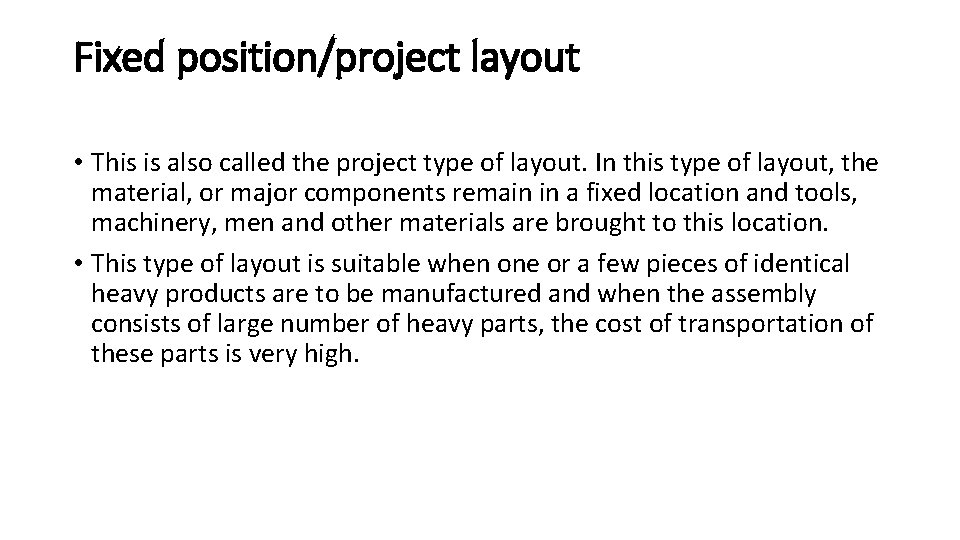 Fixed position/project layout

• This is also called the project type of layout. In this type of layout, the material, or major components remain in a fixed location and tools, machinery, men and other materials are brought to this location.

• This type of layout is suitable when one or a few pieces of identical heavy products are to be manufactured and when the assembly consists of large number of heavy parts, the cost of transportation of these parts is very high.